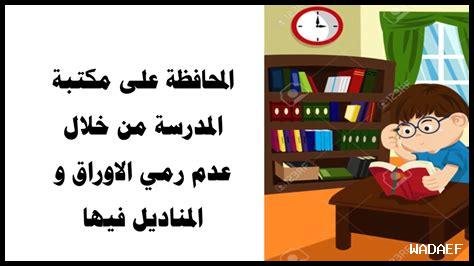 المحافظة على مكتبة المدرسة من خلال عدم رمي الاوراق و المناديل فيها

WADAEF